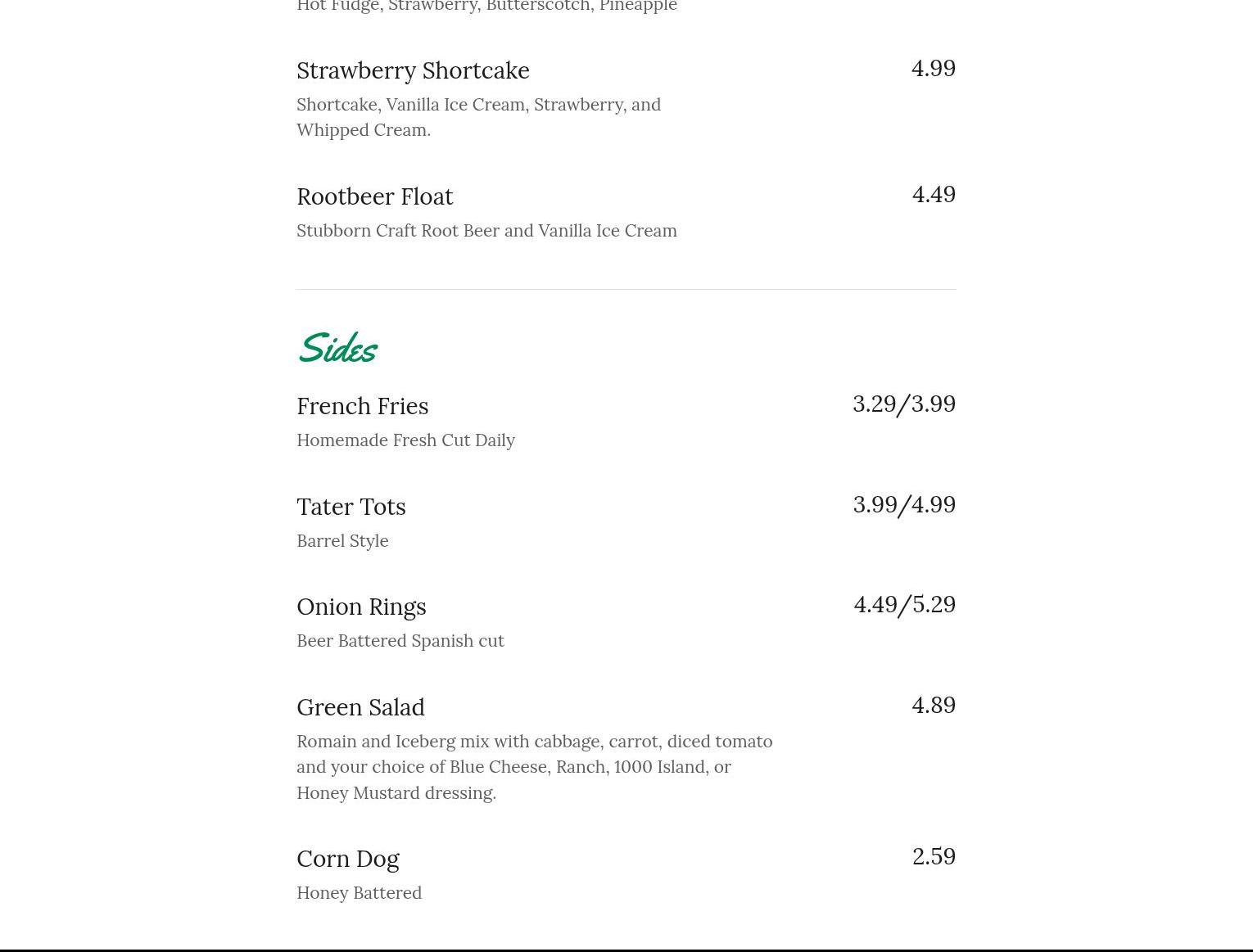 Hot Fudge, Strawberry, Butterscotch, Pineapple

Strawberry Shortcake 4.99
Shortcake, Vanilla Ice Cream, Strawberry, and Whipped Cream.

Rootbeer Float 4.49
Stubborn Craft Root Beer and Vanilla Ice Cream

Sides

French Fries 3.29/3.99
Homemade Fresh Cut Daily

Tater Tots 3.99/4.99
Barrel Style

Onion Rings 4.49/5.29
Beer Battered Spanish cut

Green Salad 4.89
Romain and Iceberg mix with cabbage, carrot, diced tomato and your choice of Blue Cheese, Ranch, 1000 Island, or Honey Mustard dressing.

Corn Dog 2.59
Honey Battered